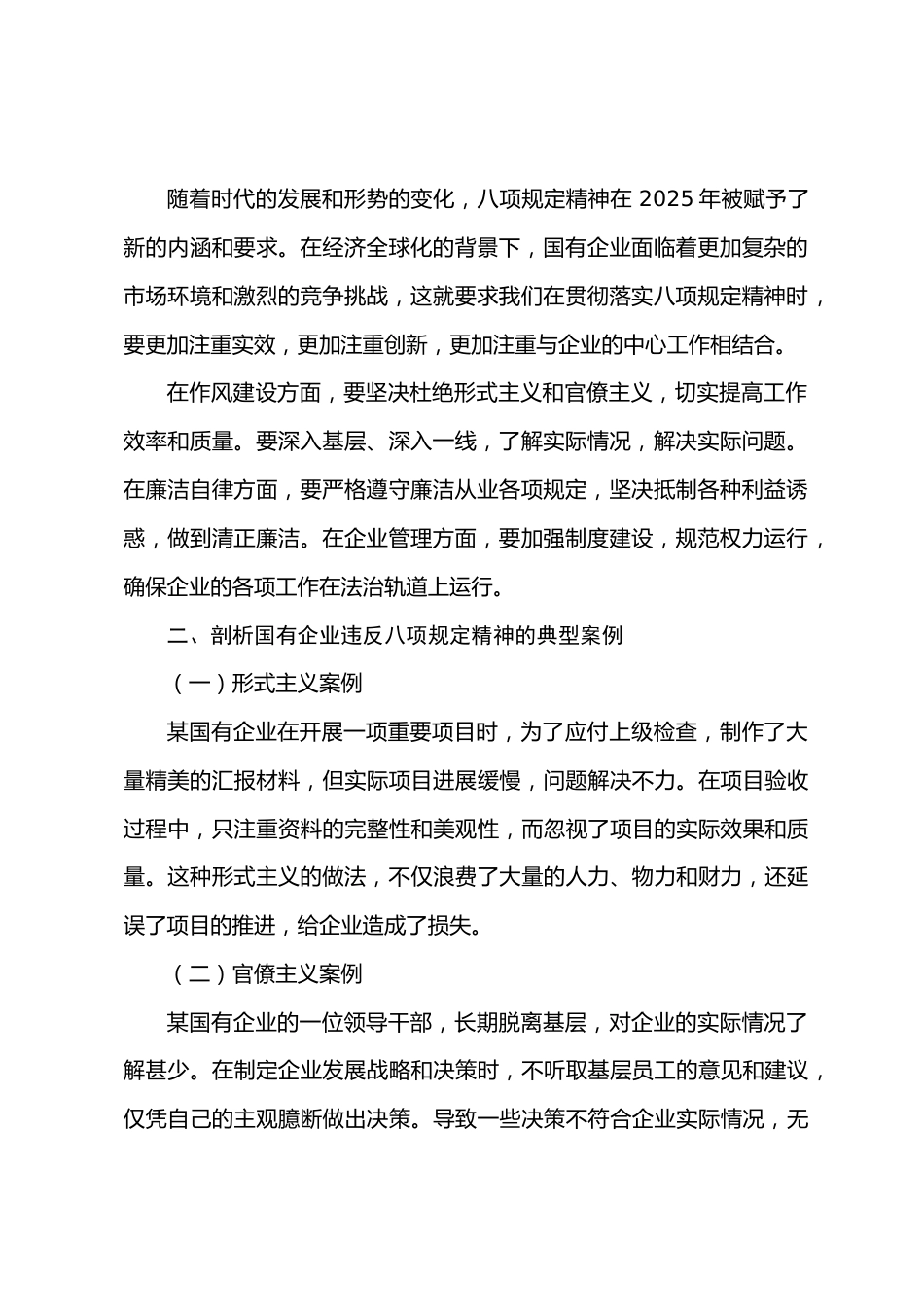 随着时代的发展和形势的变化，八项规定精神在 2025 年被赋予了新的内涵和要求。在经济全球化的背景下，国有企业面临着更加复杂的市场环境和激烈的竞争挑战，这就要求我们在贯彻落实八项规定精神时，要更加注重实效，更加注重创新，更加注重与企业的中心工作相结合。

在作风建设方面，要坚决杜绝形式主义和官僚主义，切实提高工作效率和质量。要深入基层、深入一线，了解实际情况，解决实际问题。在廉洁自律方面，要严格遵守廉洁从业各项规定，坚决抵制各种利益诱惑，做到清正廉洁。在企业管理方面，要加强制度建设，规范权力运行，确保企业的各项工作在法治轨道上运行。

二、剖析国有企业违反八项规定精神的典型案例

（一）形式主义案例

某国有企业在开展一项重要项目时，为了应付上级检查，制作了大量精美的汇报材料，但实际项目进展缓慢，问题解决不力。在项目验收过程中，只注重资料的完整性和美观性，而忽视了项目的实际效果和质量。这种形式主义的做法，不仅浪费了大量的人力、物力和财力，还延误了项目的推进，给企业造成了损失。

（二）官僚主义案例

某国有企业的一位领导干部，长期脱离基层，对企业的实际情况了解甚少。在制定企业发展战略和决策时，不听取基层员工的意见和建议，仅凭自己的主观臆断做出决策。导致一些决策不符合企业实际情况，无